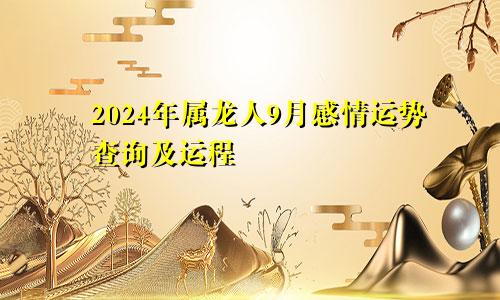 2024年属龙人9月感情运势查询及运程